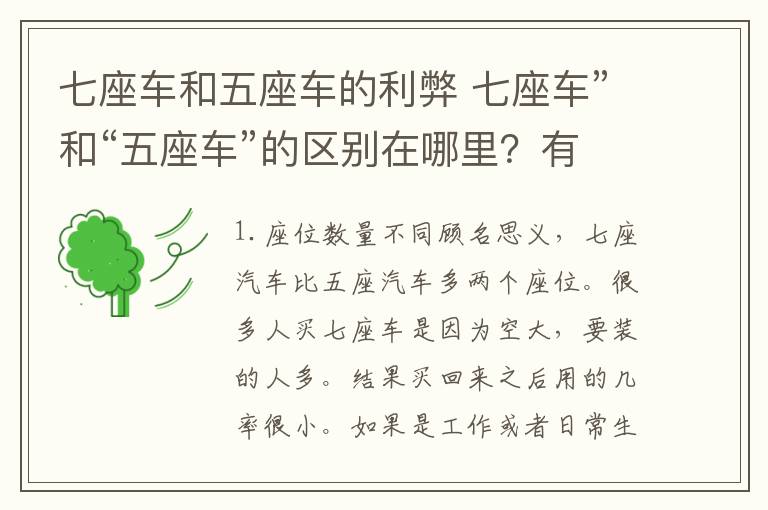 七座车和五座车的利弊 七座车”和“五座车”的区别在哪里？有

1. 座位数量不同顾名思义，七座汽车比五座汽车多两个座位。很多人买七座车是因为空大，要装的人多。结果买回来之后用的几率很小。如果是工作或者日常生